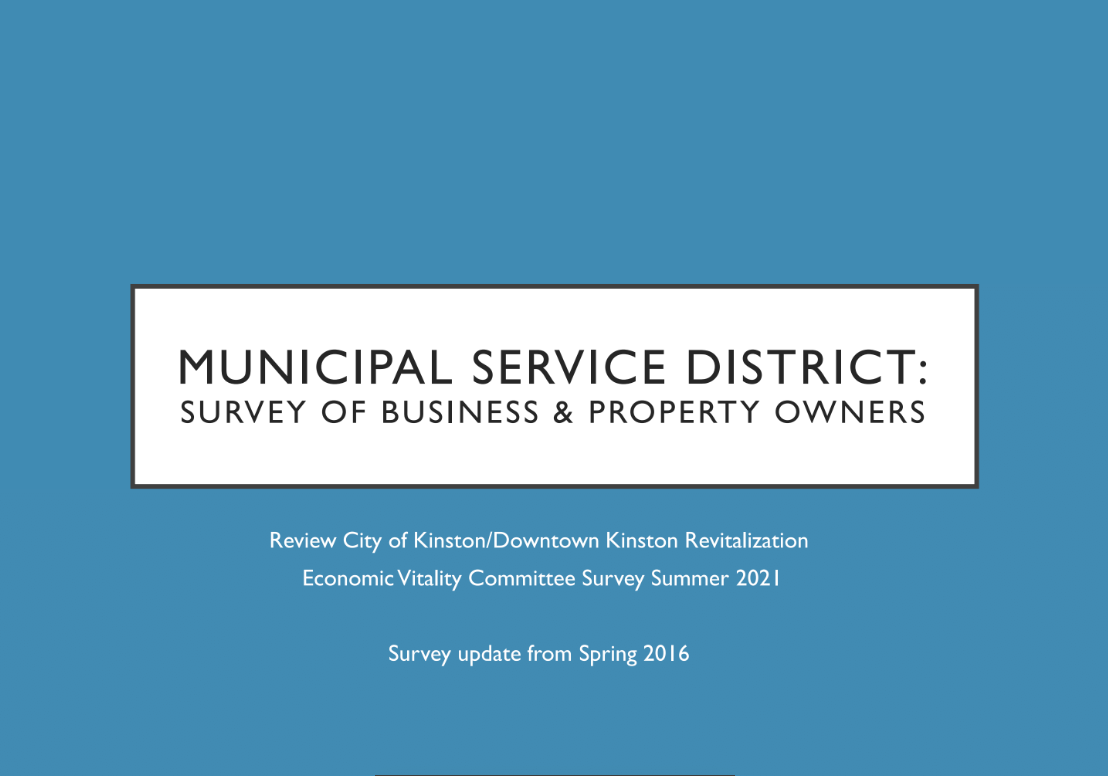 MUNICIPAL SERVICE DISTRICT:
SURVEY OF BUSINESS & PROPERTY OWNERS

Review City of Kinston/Downtown Kinston Revitalization
Economic Vitality Committee Survey Summer 2021

Survey update from Spring 2016